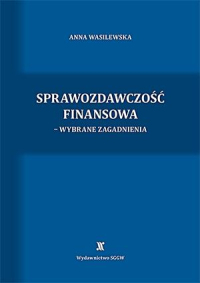 ANNA WASILEWSKA

SPRAWOZDAWCZOŚĆ FINANSOWA
– WYBRANE ZAGADNIENIA

Wydawnictwo SGGW